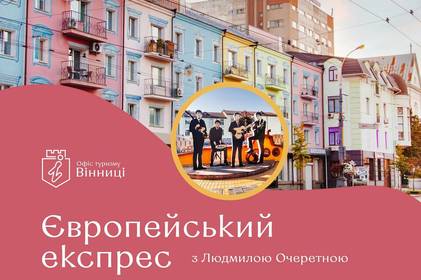 Офіс туризму
Вінниці

Європейський експрес

з Людмилою Очеретною